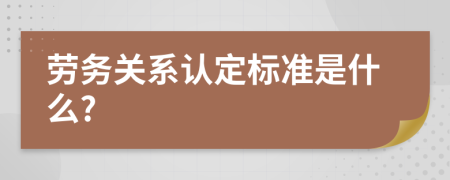 劳务关系认定标准是什么?